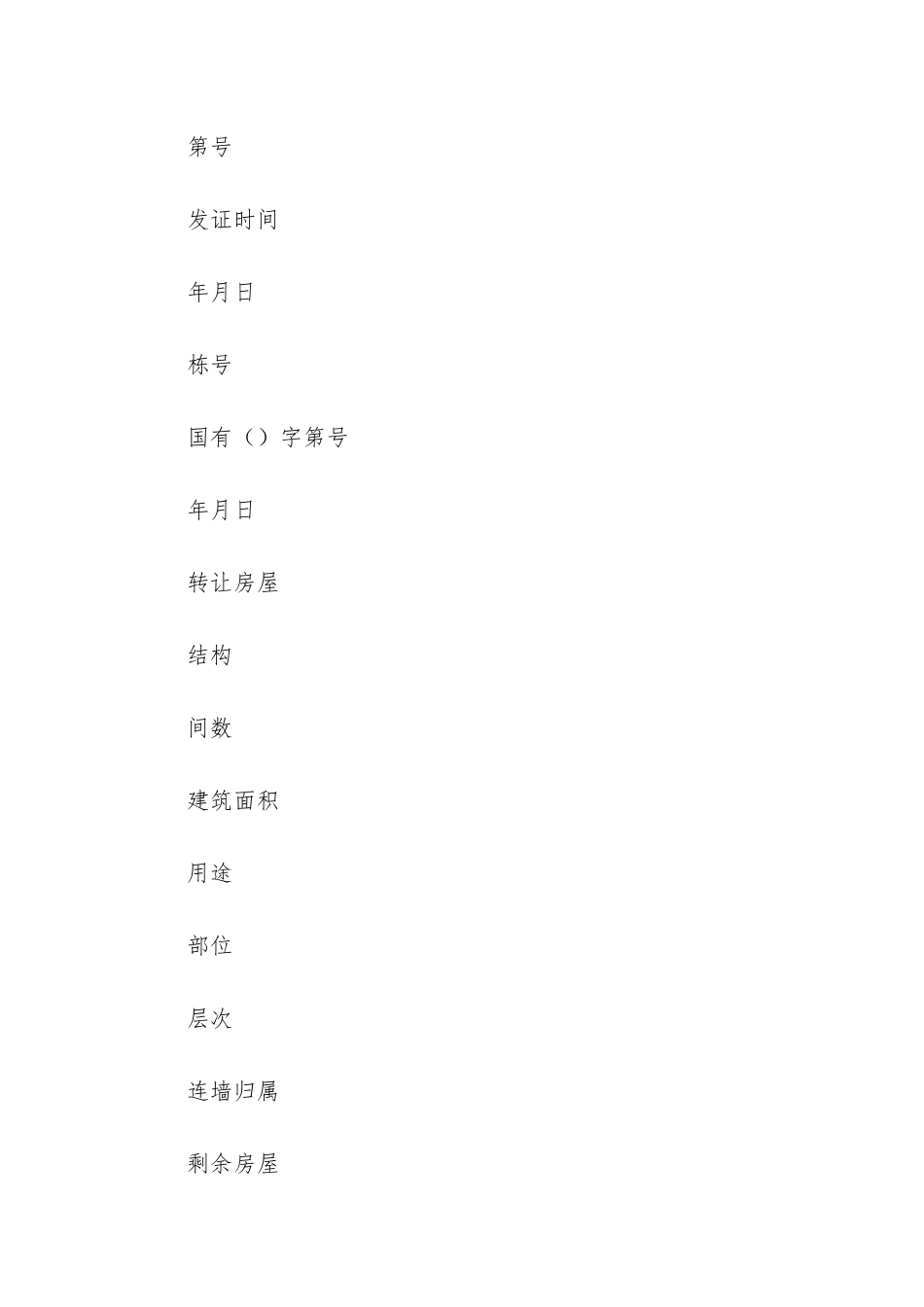 第号

发证时间

年月日

栋号

国有（）字第号

年月日

转让房屋

结构

间数

建筑面积

用途

部位

层次

连墙归属

剩余房屋